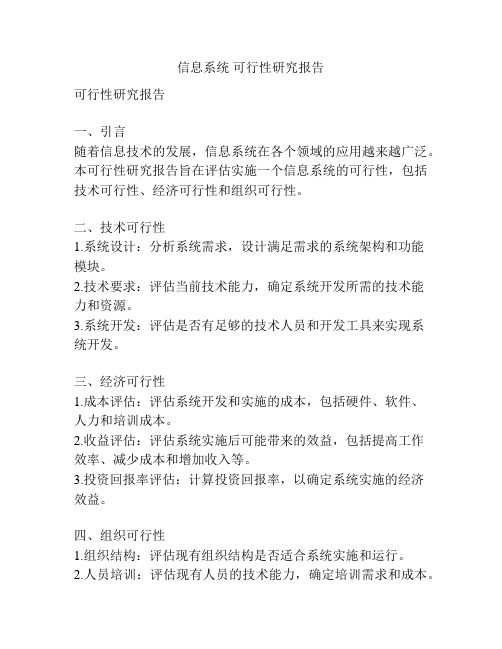 信息系统 可行性研究报告

可行性研究报告

一、引言
随着信息技术的发展，信息系统在各个领域的应用越来越广泛。本可行性研究报告旨在评估实施一个信息系统的可行性，包括技术可行性、经济可行性和组织可行性。

二、技术可行性
1.系统设计：分析系统需求，设计满足需求的系统架构和功能模块。
2.技术要求：评估当前技术能力，确定系统开发所需的技术能力和资源。
3.系统开发：评估是否有足够的技术人员和开发工具来实现系统开发。

三、经济可行性
1.成本评估：评估系统开发和实施的成本，包括硬件、软件、人力和培训成本。
2.收益评估：评估系统实施后可能带来的效益，包括提高工作效率、减少成本和增加收入等。
3.投资回报率评估：计算投资回报率，以确定系统实施的经济效益。

四、组织可行性
1.组织结构：评估现有组织结构是否适合系统实施和运行。
2.人员培训：评估现有人员的技术能力，确定培训需求和成本。